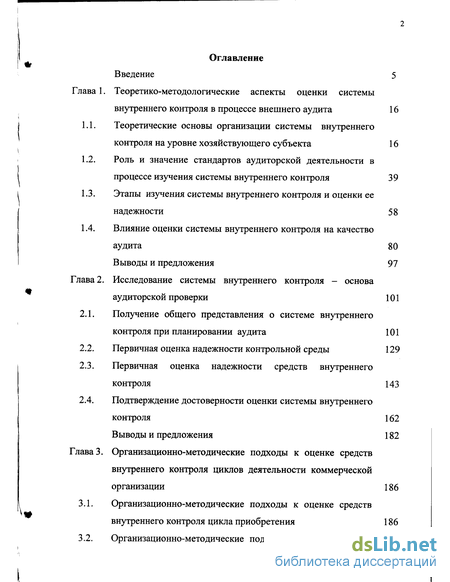 2

Оглавление

| | | |
|---|---|---|
| | Введение | 5 |
| Глава 1. | Теоретико-методологические аспекты оценки системы внутреннего контроля в процессе внешнего аудита | 16 |
| 1.1. | Теоретические основы организации системы внутреннего контроля на уровне хозяйствующего субъекта | 16 |
| 1.2. | Роль и значение стандартов аудиторской деятельности в процессе изучения системы внутреннего контроля | 39 |
| 1.3. | Этапы изучения системы внутреннего контроля и оценки ее надежности | 58 |
| 1.4. | Влияние оценки системы внутреннего контроля на качество аудита | 80 |
| | Выводы и предложения | 97 |
| Глава 2. | Исследование системы внутреннего контроля – основа аудиторской проверки | 101 |
| 2.1. | Получение общего представления о системе внутреннего контроля при планировании аудита | 101 |
| 2.2. | Первичная оценка надежности контрольной среды | 129 |
| 2.3. | Первичная оценка надежности средств внутреннего контроля | 143 |
| 2.4. | Подтверждение достоверности оценки системы внутреннего контроля | 162 |
| | Выводы и предложения | 182 |
| Глава 3. | Организационно-методические подходы к оценке средств внутреннего контроля циклов деятельности коммерческой организации | 186 |
| 3.1. | Организационно-методические подходы к оценке средств внутреннего контроля цикла приобретения | 186 |
| 3.2. | Организационно-методические под | |

dsLib.net
библиотека диссертаций